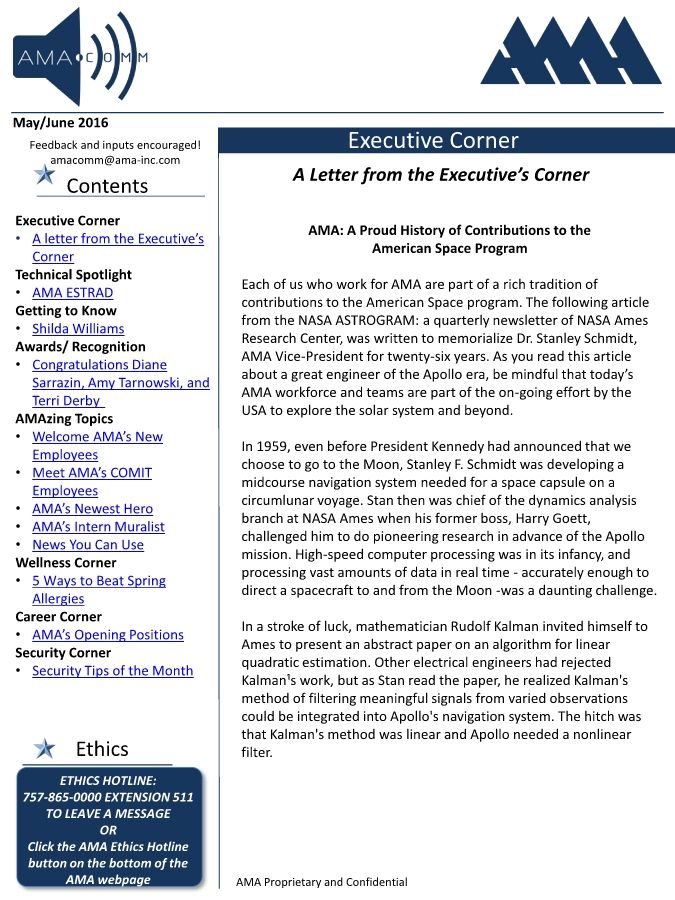 AMA COMM

AMA

May/June 2016

Feedback and inputs encouraged!
amacomm@ama-inc.com

Contents

Executive Corner
• A letter from the Executive's Corner
Technical Spotlight
• AMA ESTRAD
Getting to Know
• Shilda Williams
Awards/ Recognition
• Congratulations Diane Sarrazin, Amy Tarnowski, and Terri Derby
AMAzing Topics
• Welcome AMA's New Employees
• Meet AMA's COMIT Employees
• AMA's Newest Hero
• AMA's Intern Muralist
• News You Can Use
Wellness Corner
• 5 Ways to Beat Spring Allergies
Career Corner
• AMA's Opening Positions
Security Corner
• Security Tips of the Month

Ethics

ETHICS HOTLINE:
757-865-0000 EXTENSION 511
TO LEAVE A MESSAGE
OR
Click the AMA Ethics Hotline button on the bottom of the AMA webpage

Executive Corner

A Letter from the Executive's Corner

AMA: A Proud History of Contributions to the American Space Program

Each of us who work for AMA are part of a rich tradition of contributions to the American Space program. The following article from the NASA ASTROGRAM: a quarterly newsletter of NASA Ames Research Center, was written to memorialize Dr. Stanley Schmidt, AMA Vice-President for twenty-six years. As you read this article about a great engineer of the Apollo era, be mindful that today's AMA workforce and teams are part of the on-going effort by the USA to explore the solar system and beyond.

In 1959, even before President Kennedy had announced that we choose to go to the Moon, Stanley F. Schmidt was developing a midcourse navigation system needed for a space capsule on a circumlunar voyage. Stan then was chief of the dynamics analysis branch at NASA Ames when his former boss, Harry Goett, challenged him to do pioneering research in advance of the Apollo mission. High-speed computer processing was in its infancy, and processing vast amounts of data in real time - accurately enough to direct a spacecraft to and from the Moon -was a daunting challenge.

In a stroke of luck, mathematician Rudolf Kalman invited himself to Ames to present an abstract paper on an algorithm for linear quadratic estimation. Other electrical engineers had rejected Kalman's work, but as Stan read the paper, he realized Kalman's method of filtering meaningful signals from varied observations could be integrated into Apollo's navigation system. The hitch was that Kalman's method was linear and Apollo needed a nonlinear filter.

AMA Proprietary and Confidential